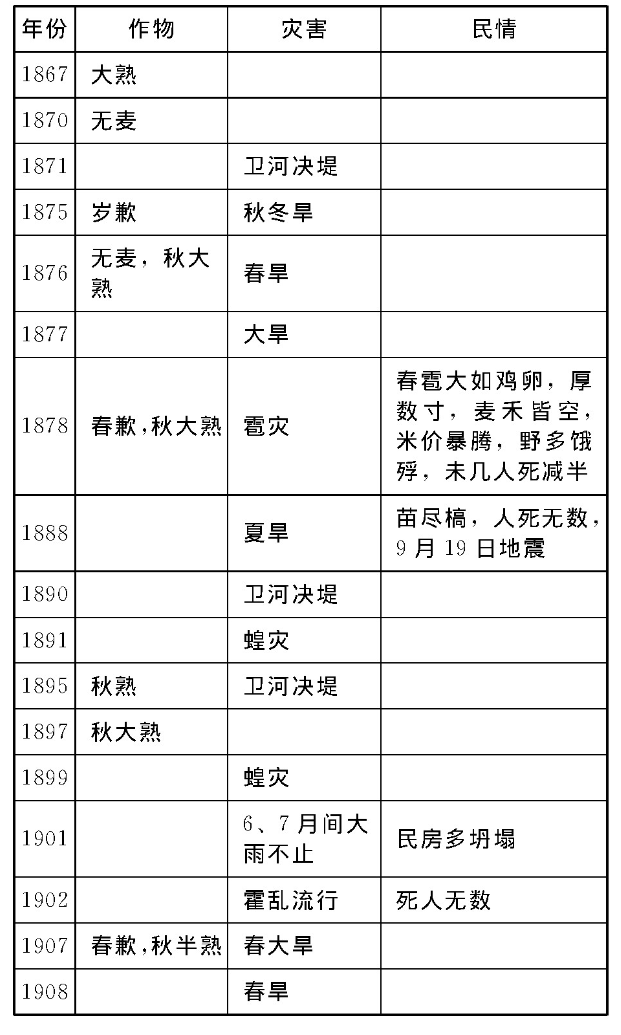 | 年份 | 作物 | 灾害 | 民情 |
|---|---|---|---|
| 1867 | 大熟 | | |
| 1870 | 无麦 | | |
| 1871 | | 卫河决堤 | |
| 1875 | 岁歉 | 秋冬旱 | |
| 1876 | 无麦，秋大熟 | 春旱 | |
| 1877 | | 大旱 | |
| 1878 | 春歉，秋大熟 | 雹灾 | 春雹大如鸡卵，厚数寸，麦禾皆空，米价暴腾，野多饿殍，未几人死减半 |
| 1888 | | 夏旱 | 苗尽槁，人死无数，9月19日地震 |
| 1890 | | 卫河决堤 | |
| 1891 | | 蝗灾 | |
| 1895 | 秋熟 | 卫河决堤 | |
| 1897 | 秋大熟 | | |
| 1899 | | 蝗灾 | |
| 1901 | | 6、7月间大雨不止 | 民房多坍塌 |
| 1902 | | 霍乱流行 | 死人无数 |
| 1907 | 春歉，秋半熟 | 春大旱 | |
| 1908 | | 春旱 | |